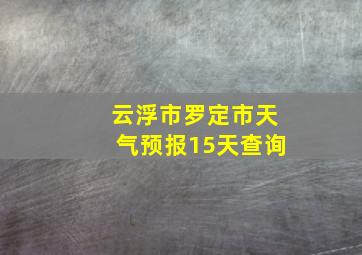 云浮市罗定市天气预报15天查询